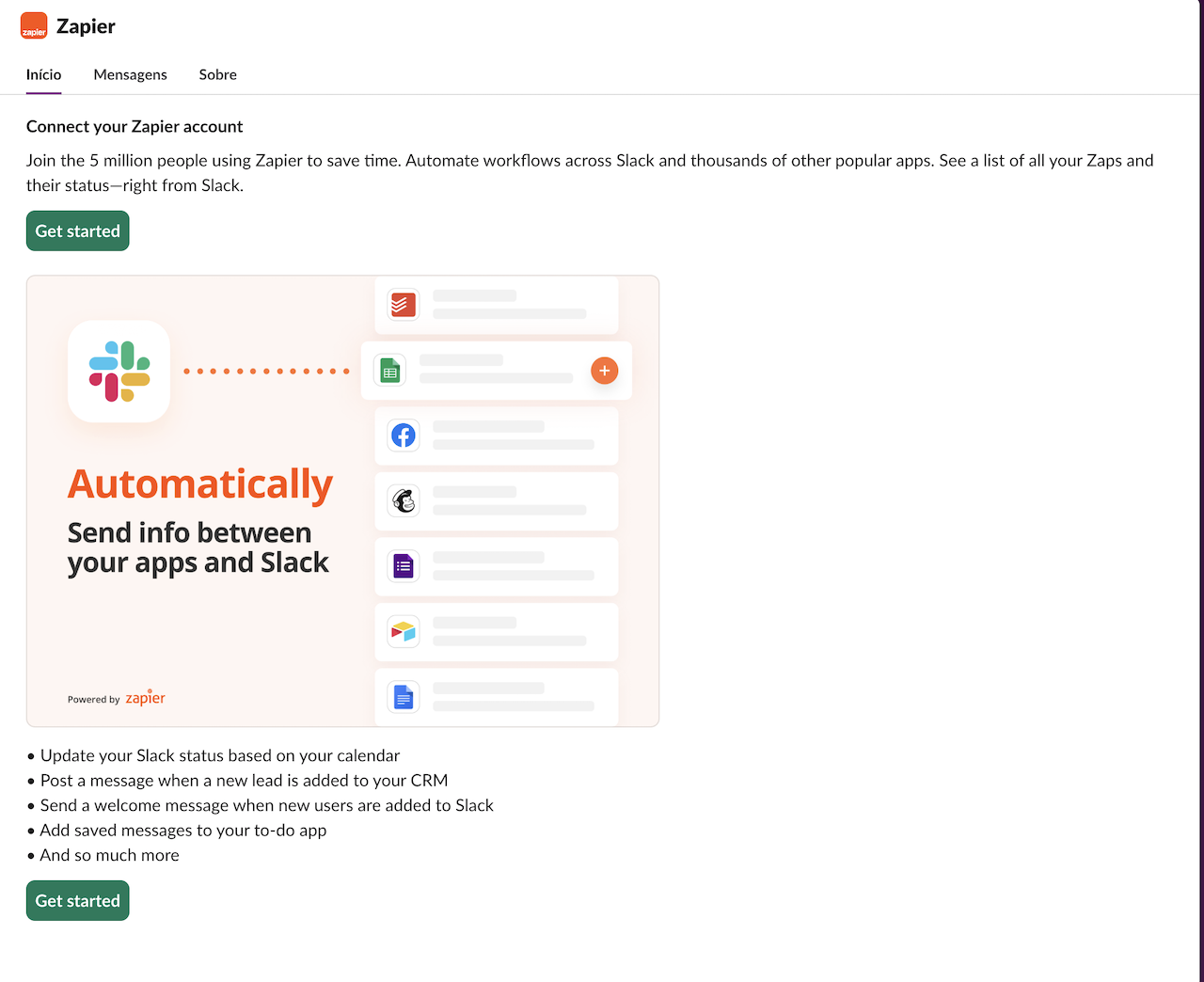 zapier Zapier

Início Mensagens Sobre

Connect your Zapier account

Join the 5 million people using Zapier to save time. Automate workflows across Slack and thousands of other popular apps. See a list of all your Zaps and their status—right from Slack.

Get started

Automatically

Send info between your apps and Slack

Powered by zapier

• Update your Slack status based on your calendar
• Post a message when a new lead is added to your CRM
• Send a welcome message when new users are added to Slack
• Add saved messages to your to-do app
• And so much more

Get started